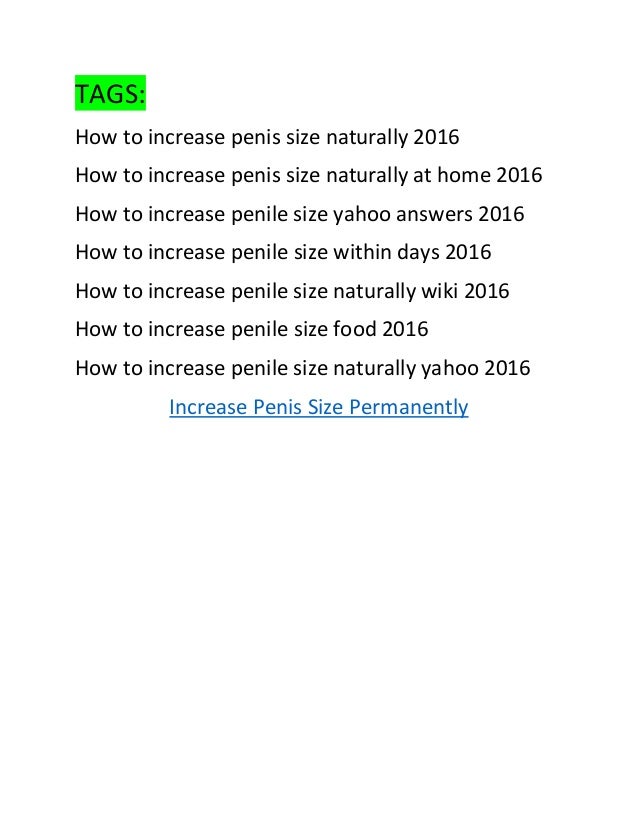 TAGS:

How to increase penis size naturally 2016

How to increase penis size naturally at home 2016

How to increase penile size yahoo answers 2016

How to increase penile size within days 2016

How to increase penile size naturally wiki 2016

How to increase penile size food 2016

How to increase penile size naturally yahoo 2016

Increase Penis Size Permanently